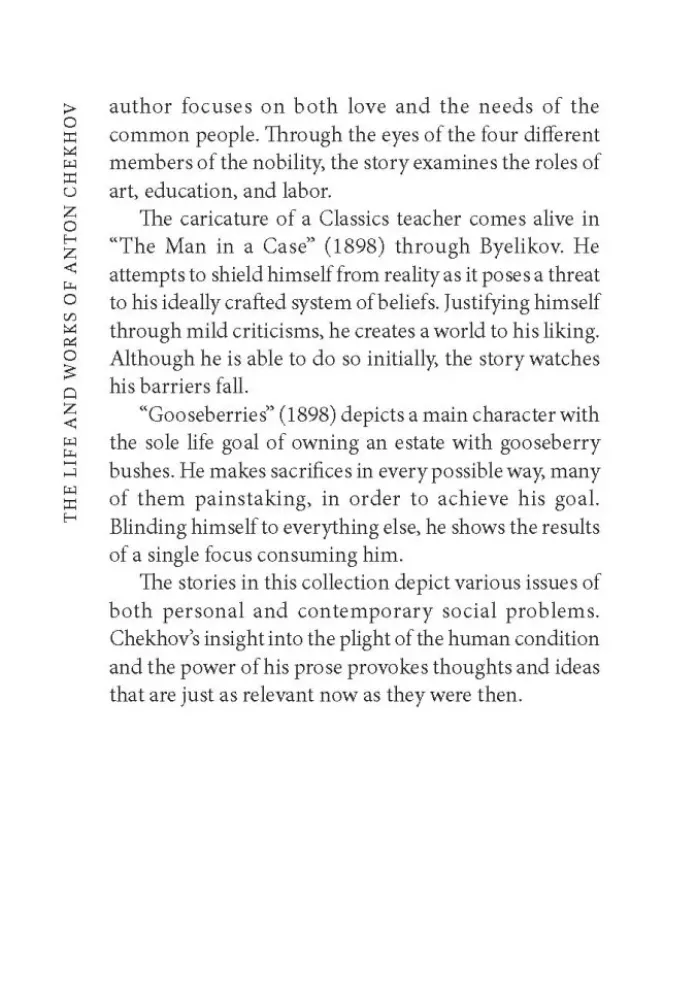 THE LIFE AND WORKS OF ANTON CHEKHOV

author focuses on both love and the needs of the common people. Through the eyes of the four different members of the nobility, the story examines the roles of art, education, and labor.

The caricature of a Classics teacher comes alive in "The Man in a Case" (1898) through Byelikov. He attempts to shield himself from reality as it poses a threat to his ideally crafted system of beliefs. Justifying himself through mild criticisms, he creates a world to his liking. Although he is able to do so initially, the story watches his barriers fall.

"Gooseberries" (1898) depicts a main character with the sole life goal of owning an estate with gooseberry bushes. He makes sacrifices in every possible way, many of them painstaking, in order to achieve his goal. Blinding himself to everything else, he shows the results of a single focus consuming him.

The stories in this collection depict various issues of both personal and contemporary social problems. Chekhov's insight into the plight of the human condition and the power of his prose provokes thoughts and ideas that are just as relevant now as they were then.